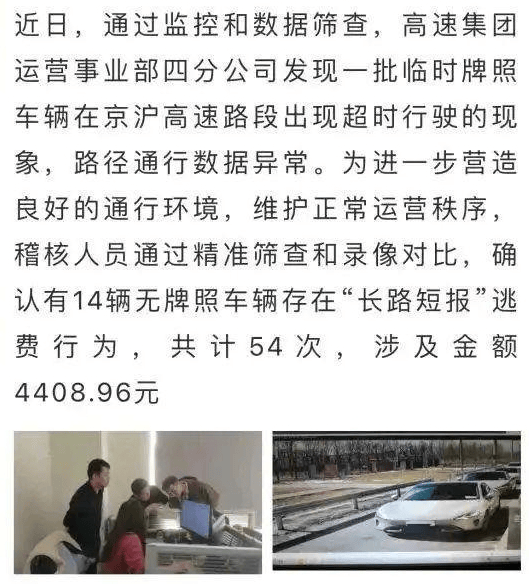 近日，通过监控和数据筛查，高速集团运营事业部四分公司发现一批临时牌照车辆在京沪高速路段出现超时行驶的现象，路径通行数据异常。为进一步营造良好的通行环境，维护正常运营秩序，稽核人员通过精准筛查和录像对比，确认有14辆无牌照车辆存在“长路短报”逃费行为，共计54次，涉及金额4408.96元